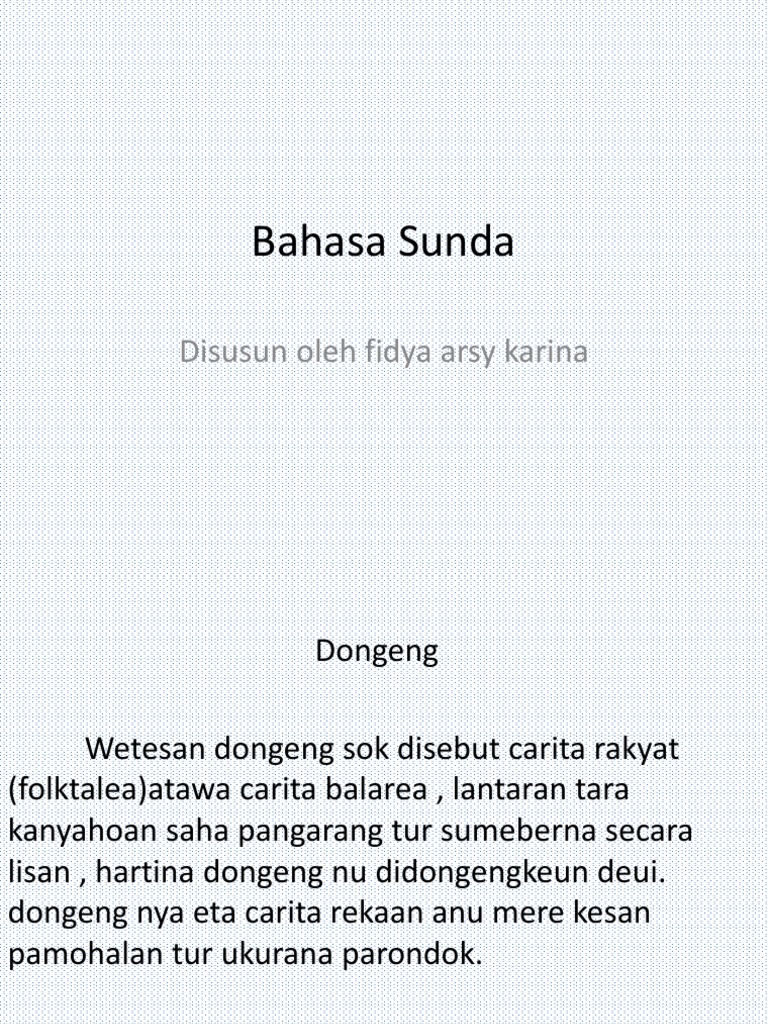 Bahasa Sunda

Disusun oleh fidya arsy karina

Dongeng

Wetesan dongeng sok disebut carita rakyat (folktalea)atawa carita balarea , lantaran tara kanyahoan saha pangarang tur sumeberna secara lisan , hartina dongeng nu didongengkeun deui. dongeng nya eta carita rekaan anu mere kesan pamohalan tur ukurana parondok.